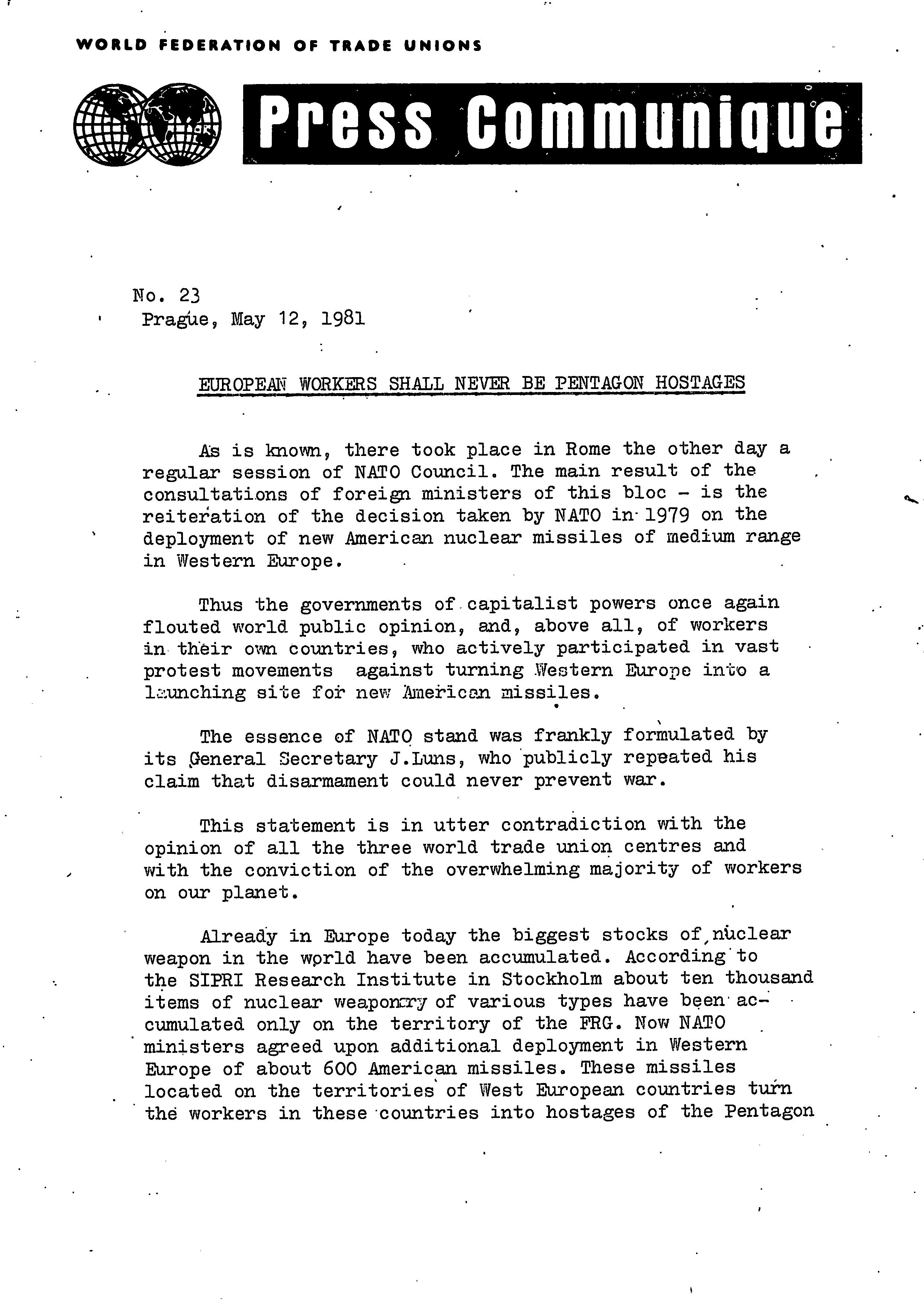 WORLD FEDERATION OF TRADE UNIONS

Press Communique

No. 23
Prague, May 12, 1981

EUROPEAN WORKERS SHALL NEVER BE PENTAGON HOSTAGES

As is known, there took place in Rome the other day a regular session of NATO Council. The main result of the consultations of foreign ministers of this bloc - is the reiteration of the decision taken by NATO in 1979 on the deployment of new American nuclear missiles of medium range in Western Europe.

Thus the governments of capitalist powers once again flouted world public opinion, and, above all, of workers in their own countries, who actively participated in vast protest movements against turning Western Europe into a launching site for new American missiles.

The essence of NATO stand was frankly formulated by its General Secretary J.Luns, who publicly repeated his claim that disarmament could never prevent war.

This statement is in utter contradiction with the opinion of all the three world trade union centres and with the conviction of the overwhelming majority of workers on our planet.

Already in Europe today the biggest stocks of nuclear weapon in the world have been accumulated. According to the SIPRI Research Institute in Stockholm about ten thousand items of nuclear weaponry of various types have been accumulated only on the territory of the FRG. Now NATO ministers agreed upon additional deployment in Western Europe of about 600 American missiles. These missiles located on the territories of West European countries turn the workers in these countries into hostages of the Pentagon